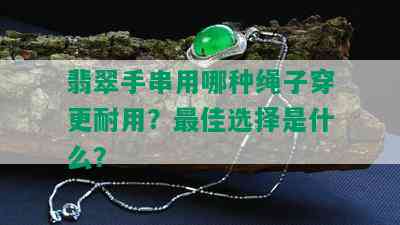 翡翠手串用哪种绳子穿更耐用？最佳选择是什么？